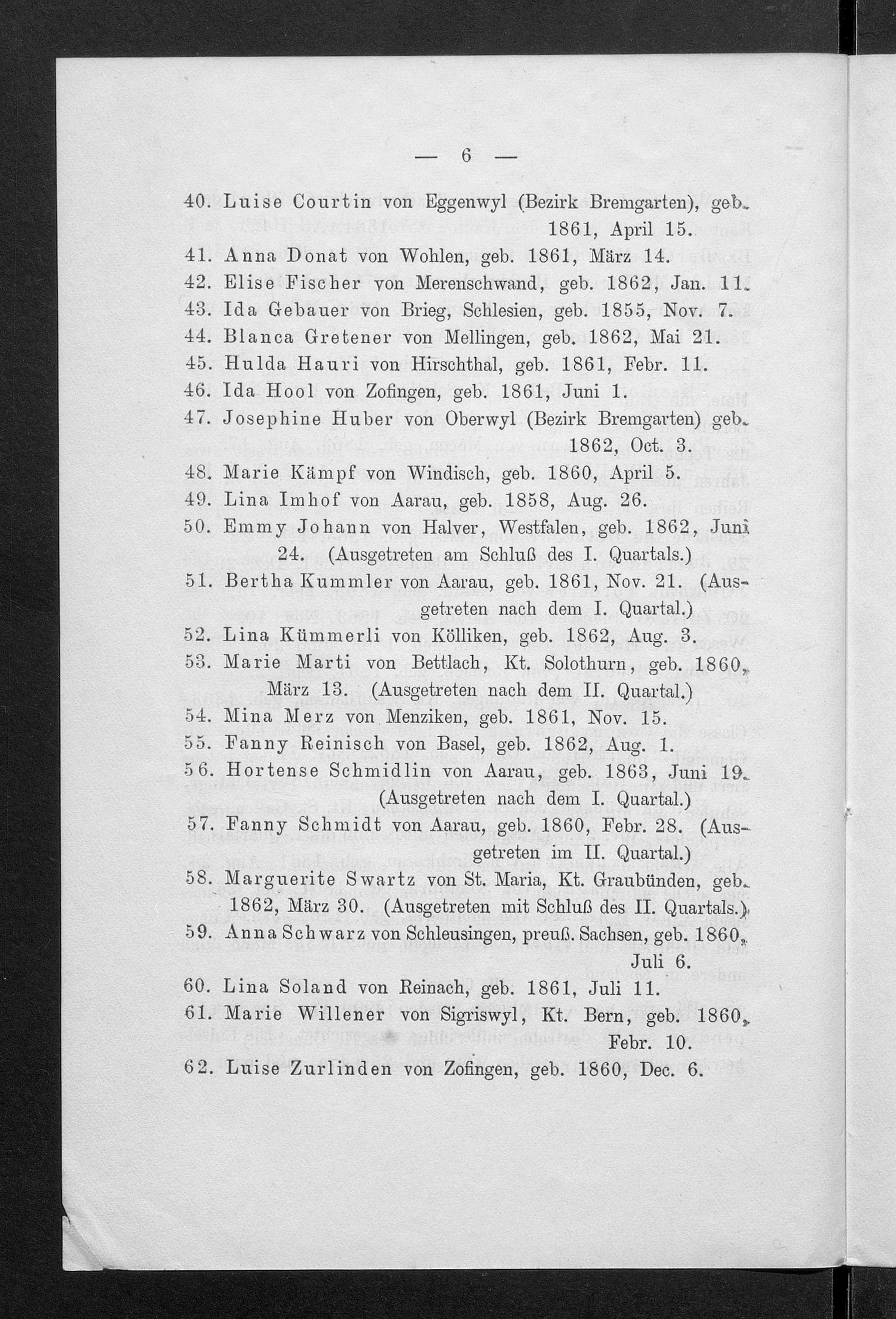 — 6 —

40. Luise Courtin von Eggenwyl (Bezirk Bremgarten), geb. 1861, April 15.
41. Anna Donat von Wohlen, geb. 1861, März 14.
42. Elise Fischer von Merenschwand, geb. 1862, Jan. 11.
43. Ida Gebauer von Brieg, Schlesien, geb. 1855, Nov. 7.
44. Blanca Gretener von Mellingen, geb. 1862, Mai 21.
45. Hulda Hauri von Hirschthal, geb. 1861, Febr. 11.
46. Ida Hool von Zofingen, geb. 1861, Juni 1.
47. Josephine Huber von Oberwyl (Bezirk Bremgarten) geb. 1862, Oct. 3.
48. Marie Kämpf von Windisch, geb. 1860, April 5.
49. Lina Imhof von Aarau, geb. 1858, Aug. 26.
50. Emmy Johann von Halver, Westfalen, geb. 1862, Juni 24. (Ausgetreten am Schluß des I. Quartals.)
51. Bertha Kummler von Aarau, geb. 1861, Nov. 21. (Ausgetreten nach dem I. Quartal.)
52. Lina Kümmerli von Kölliken, geb. 1862, Aug. 3.
53. Marie Marti von Bettlach, Kt. Solothurn, geb. 1860, März 13. (Ausgetreten nach dem II. Quartal.)
54. Mina Merz von Menziken, geb. 1861, Nov. 15.
55. Fanny Reinisch von Basel, geb. 1862, Aug. 1.
56. Hortense Schmidlin von Aarau, geb. 1863, Juni 19. (Ausgetreten nach dem I. Quartal.)
57. Fanny Schmidt von Aarau, geb. 1860, Febr. 28. (Ausgetreten im II. Quartal.)
58. Marguerite Swartz von St. Maria, Kt. Graubünden, geb. 1862, März 30. (Ausgetreten mit Schluß des II. Quartals.)
59. Anna Schwarz von Schleusingen, preuß. Sachsen, geb. 1860, Juli 6.
60. Lina Soland von Reinach, geb. 1861, Juli 11.
61. Marie Willener von Sigriswyl, Kt. Bern, geb. 1860, Febr. 10.
62. Luise Zurlinden von Zofingen, geb. 1860, Dec. 6.